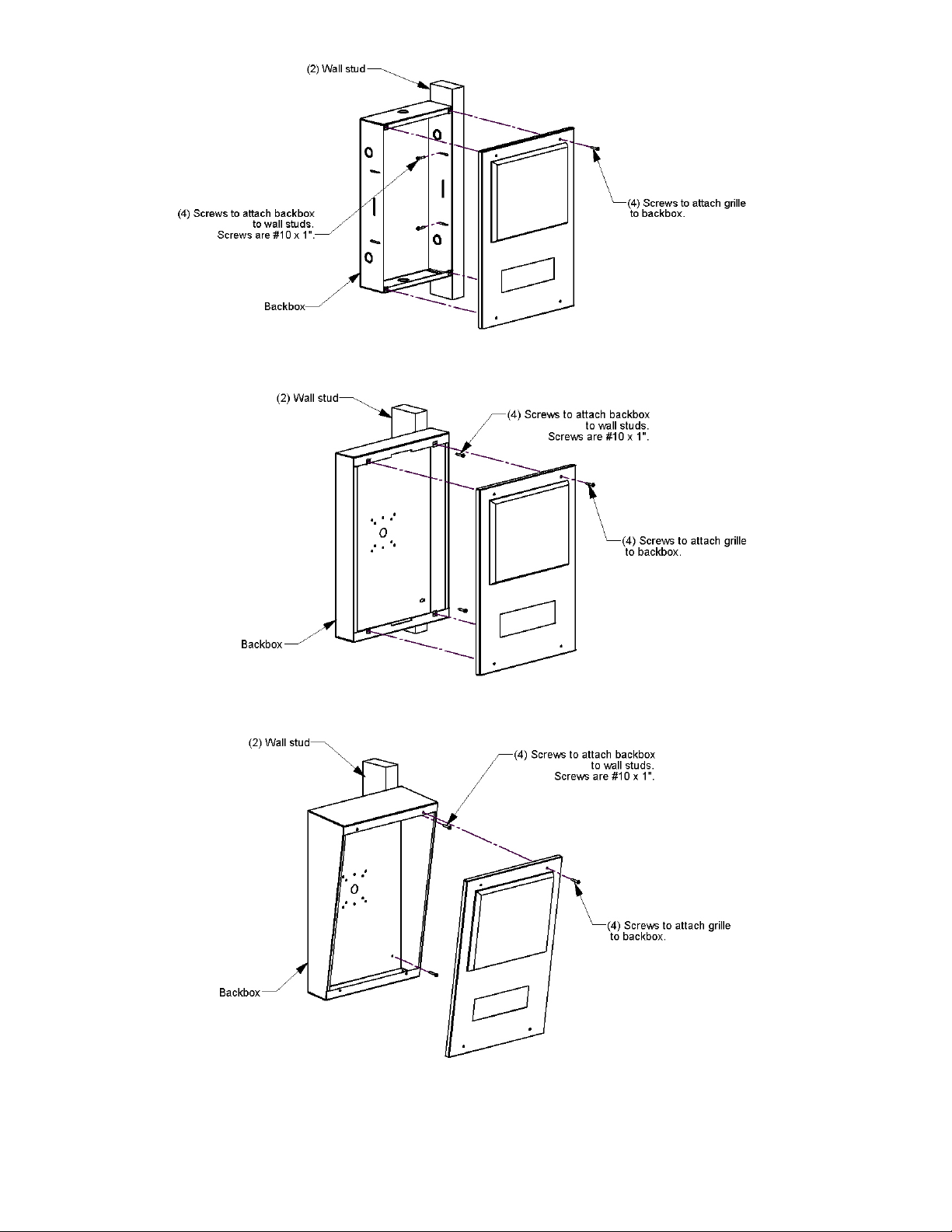 (2) Wall stud

(4) Screws to attach backbox to wall studs. Screws are #10 x 1".

(4) Screws to attach grille to backbox.

Backbox

(2) Wall stud

(4) Screws to attach backbox to wall studs. Screws are #10 x 1".

(4) Screws to attach grille to backbox.

Backbox

(2) Wall stud

(4) Screws to attach backbox to wall studs. Screws are #10 x 1".

(4) Screws to attach grille to backbox.

Backbox